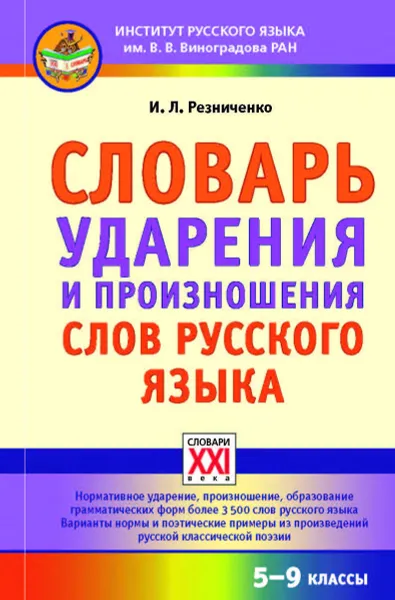 ИНСТИТУТ РУССКОГО ЯЗЫКА
им. В. В. Виноградова РАН

И. Л. Резниченко

СЛОВАРЬ
УДАРЕНИЯ
И ПРОИЗНОШЕНИЯ
СЛОВ РУССКОГО
ЯЗЫКА

СЛОВАРИ
XXI
века

Нормативное ударение, произношение, образование грамматических форм более 3 500 слов русского языка
Варианты нормы и поэтические примеры из произведений русской классической поэзии

5–9 классы